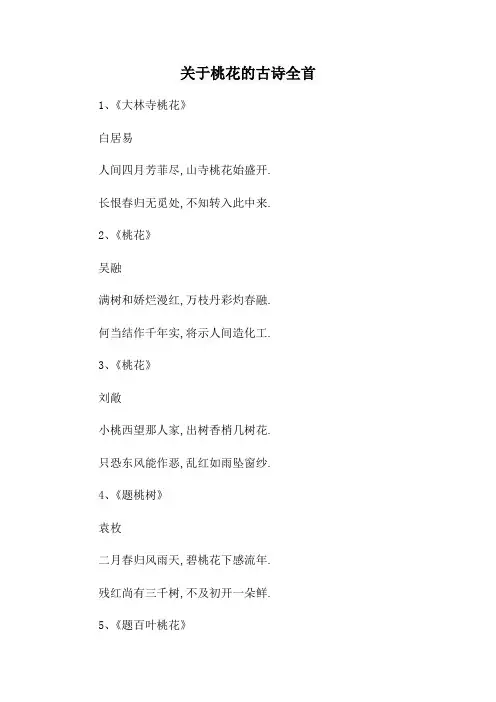 关于桃花的古诗全首

1、《大林寺桃花》

白居易

人间四月芳菲尽,山寺桃花始盛开.

长恨春归无觅处,不知转入此中来.

2、《桃花》

吴融

满树和娇烂漫红,万枝丹彩灼春融.

何当结作千年实,将示人间造化工.

3、《桃花》

刘敞

小桃西望那人家,出树香梢几树花.

只恐东风能作恶,乱红如雨坠窗纱.

4、《题桃树》

袁枚

二月春归风雨天,碧桃花下感流年.

残红尚有三千树,不及初开一朵鲜.

5、《题百叶桃花》